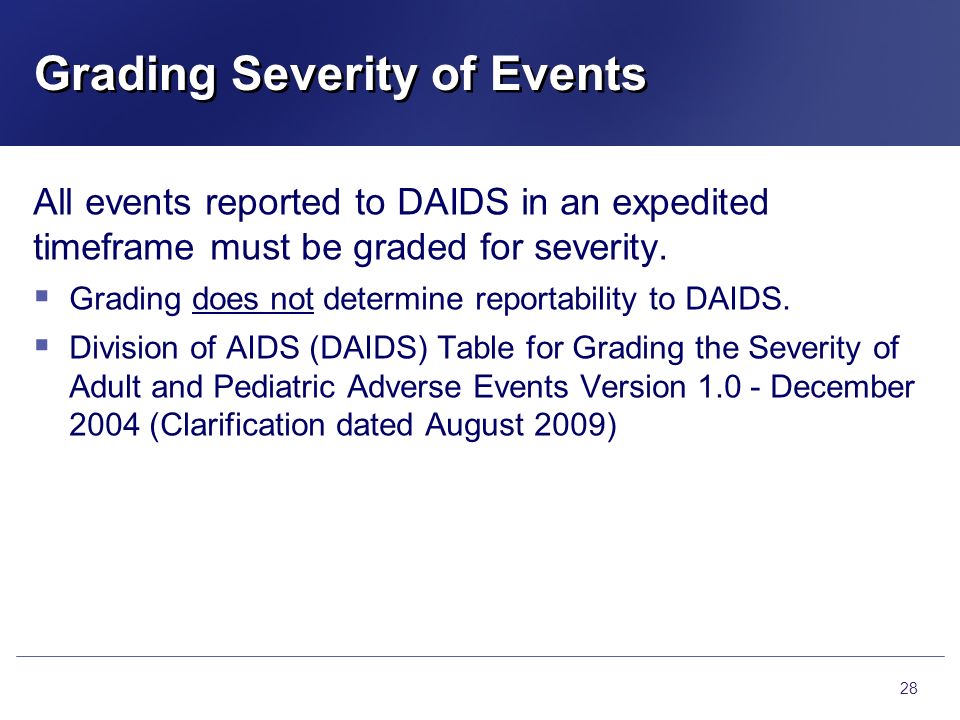 Grading Severity of Events

All events reported to DAIDS in an expedited timeframe must be graded for severity.

• Grading does not determine reportability to DAIDS.
• Division of AIDS (DAIDS) Table for Grading the Severity of Adult and Pediatric Adverse Events Version 1.0 - December 2004 (Clarification dated August 2009)

28